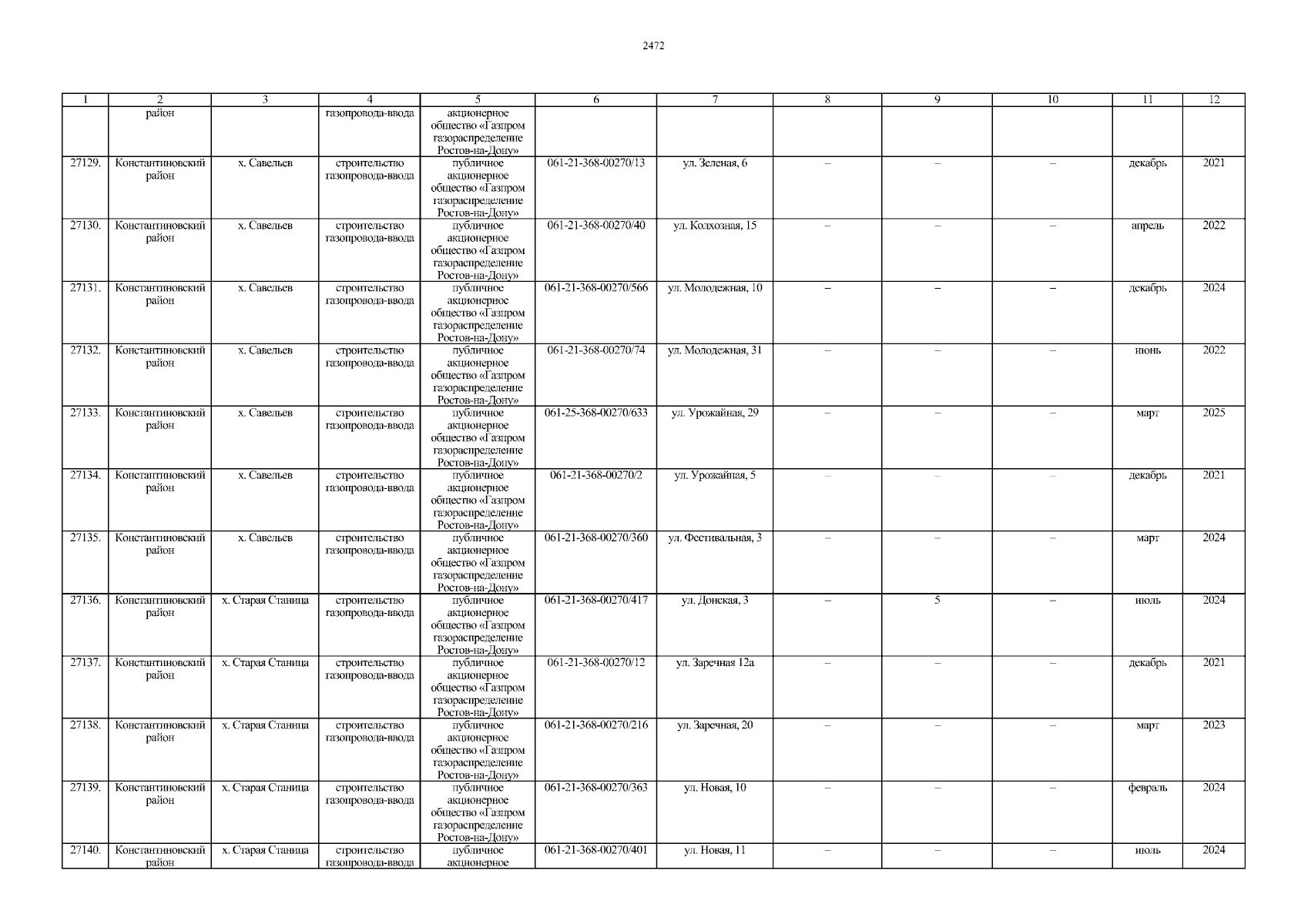 2472

| 1 | 2 | 3 | 4 | 5 | 6 | 7 | 8 | 9 | 10 | 11 | 12 |
|---|---|---|---|---|---|---|---|---|---|---|---|
|  | район |  | газопровода-ввода | акционерное общество «Газпром газораспределение Ростов-на-Дону» |  |  |  |  |  |  |  |
| 27129. | Константиновский район | х. Савельев | строительство газопровода-ввода | публичное акционерное общество «Газпром газораспределение Ростов-на-Дону» | 061-21-368-00270/13 | ул. Зеленая, 6 | – | – | – | декабрь | 2021 |
| 27130. | Константиновский район | х. Савельев | строительство газопровода-ввода | публичное акционерное общество «Газпром газораспределение Ростов-на-Дону» | 061-21-368-00270/40 | ул. Колхозная, 15 | – | – | – | апрель | 2022 |
| 27131. | Константиновский район | х. Савельев | строительство газопровода-ввода | публичное акционерное общество «Газпром газораспределение Ростов-на-Дону» | 061-21-368-00270/566 | ул. Молодежная, 10 | – | – | – | декабрь | 2024 |
| 27132. | Константиновский район | х. Савельев | строительство газопровода-ввода | публичное акционерное общество «Газпром газораспределение Ростов-на-Дону» | 061-21-368-00270/74 | ул. Молодежная, 31 | – | – | – | июнь | 2022 |
| 27133. | Константиновский район | х. Савельев | строительство газопровода-ввода | публичное акционерное общество «Газпром газораспределение Ростов-на-Дону» | 061-25-368-00270/633 | ул. Урожайная, 29 | – | – | – | март | 2025 |
| 27134. | Константиновский район | х. Савельев | строительство газопровода-ввода | публичное акционерное общество «Газпром газораспределение Ростов-на-Дону» | 061-21-368-00270/2 | ул. Урожайная, 5 | – | – | – | декабрь | 2021 |
| 27135. | Константиновский район | х. Савельев | строительство газопровода-ввода | публичное акционерное общество «Газпром газораспределение Ростов-на-Дону» | 061-21-368-00270/360 | ул. Фестивальная, 3 | – | – | – | март | 2024 |
| 27136. | Константиновский район | х. Старая Станица | строительство газопровода-ввода | публичное акционерное общество «Газпром газораспределение Ростов-на-Дону» | 061-21-368-00270/417 | ул. Донская, 3 | – | 5 | – | июль | 2024 |
| 27137. | Константиновский район | х. Старая Станица | строительство газопровода-ввода | публичное акционерное общество «Газпром газораспределение Ростов-на-Дону» | 061-21-368-00270/12 | ул. Заречная 12а | – | – | – | декабрь | 2021 |
| 27138. | Константиновский район | х. Старая Станица | строительство газопровода-ввода | публичное акционерное общество «Газпром газораспределение Ростов-на-Дону» | 061-21-368-00270/216 | ул. Заречная, 20 | – | – | – | март | 2023 |
| 27139. | Константиновский район | х. Старая Станица | строительство газопровода-ввода | публичное акционерное общество «Газпром газораспределение Ростов-на-Дону» | 061-21-368-00270/363 | ул. Новая, 10 | – | – | – | февраль | 2024 |
| 27140. | Константиновский район | х. Старая Станица | строительство газопровода-ввода | публичное акционерное | 061-21-368-00270/401 | ул. Новая, 11 | – | – | – | июль | 2024 |